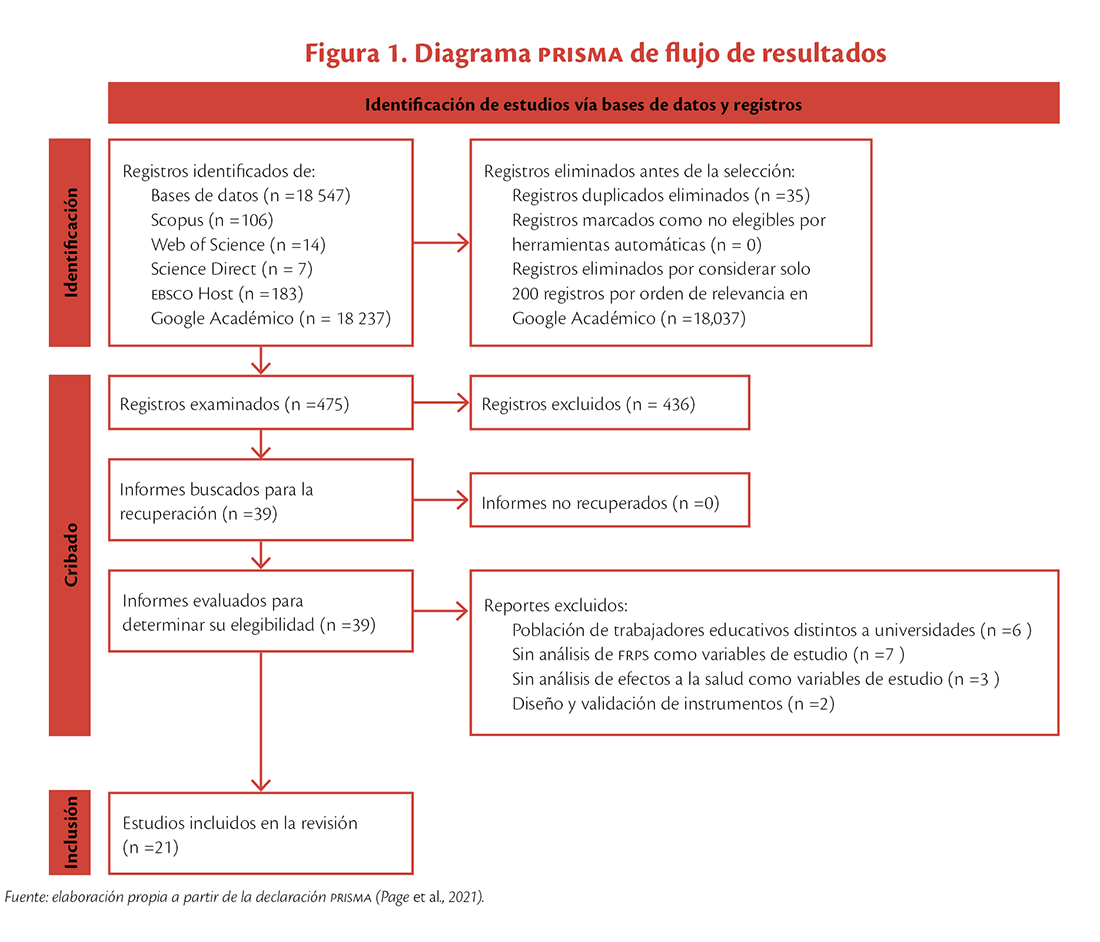 Figura 1. Diagrama PRISMA de flujo de resultados

Identificación de estudios vía bases de datos y registros

Identificación

Registros identificados de:
Bases de datos (n =18 547)
Scopus (n =106)
Web of Science (n =14)
Science Direct (n = 7)
EBSCO Host (n =183)
Google Académico (n = 18 237)

Registros eliminados antes de la selección:
Registros duplicados eliminados (n =35)
Registros marcados como no elegibles por herramientas automáticas (n = 0)
Registros eliminados por considerar solo 200 registros por orden de relevancia en Google Académico (n =18,037)

Cribado

Registros examinados (n =475)

Registros excluidos (n = 436)

Informes buscados para la recuperación (n =39)

Informes no recuperados (n =0)

Informes evaluados para determinar su elegibilidad (n =39)

Reportes excluidos:
Población de trabajadores educativos distintos a universidades (n =6 )
Sin análisis de FRPS como variables de estudio (n =7 )
Sin análisis de efectos a la salud como variables de estudio (n =3 )
Diseño y validación de instrumentos (n =2)

Inclusión

Estudios incluidos en la revisión (n =21)

Fuente: elaboración propia a partir de la declaración PRISMA (Page et al., 2021).